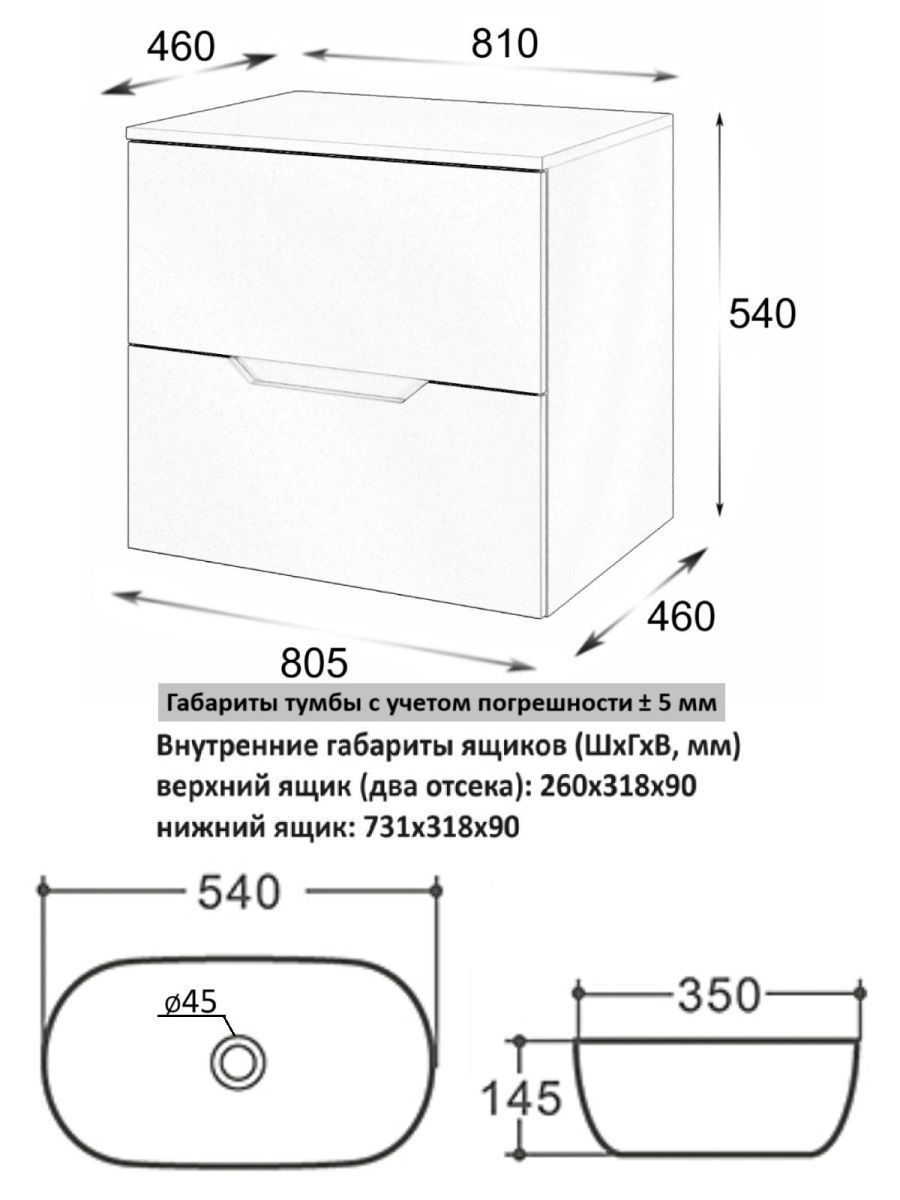 460
810
540
460
805
Габариты тумбы с учетом погрешности ± 5 мм
Внутренние габариты ящиков (ШхГхВ, мм)
верхний ящик (два отсека): 260х318х90
нижний ящик: 731х318х90

540
ø45
350
145